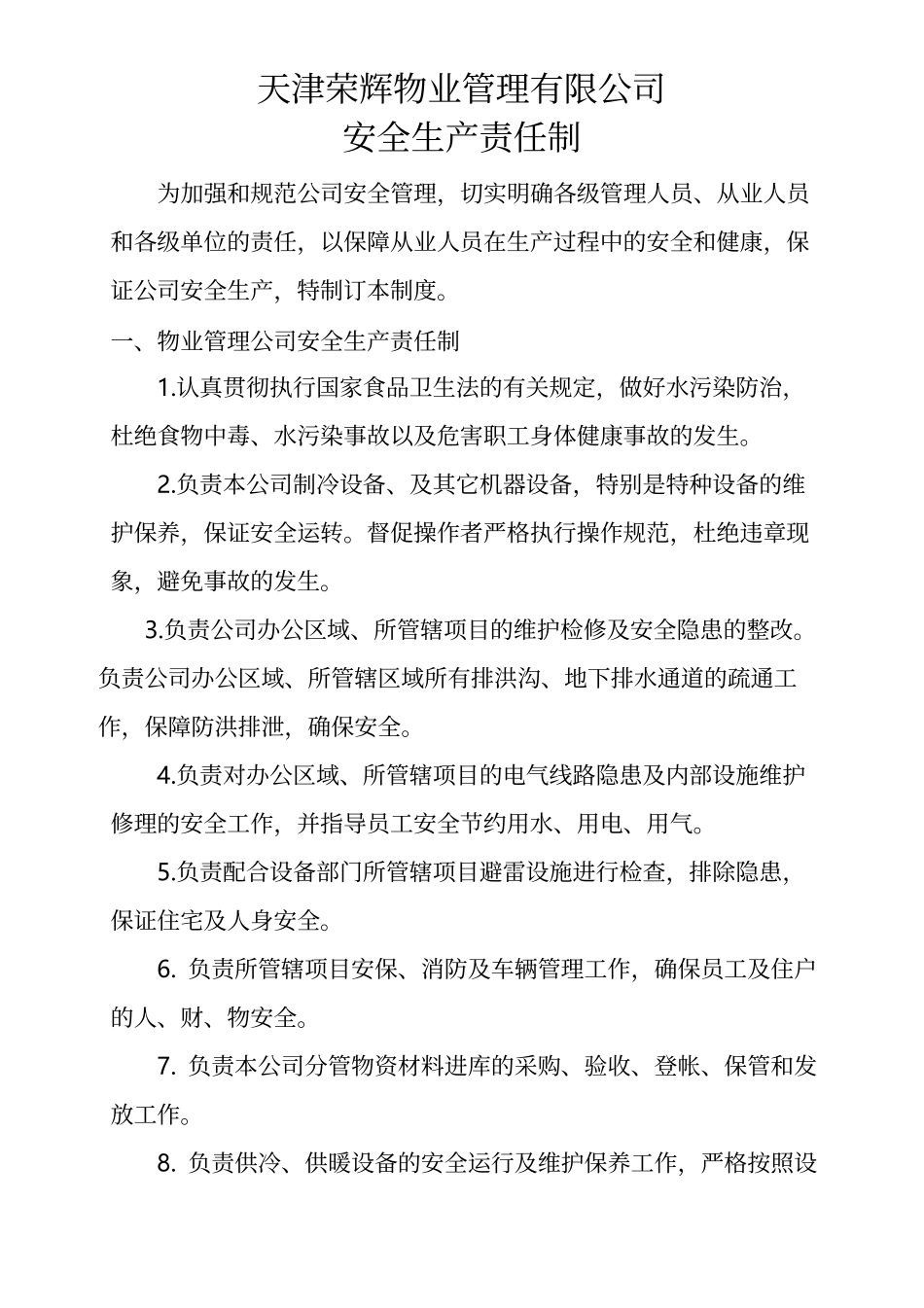 天津荣辉物业管理有限公司
安全生产责任制

为加强和规范公司安全管理，切实明确各级管理人员、从业人员和各级单位的责任，以保障从业人员在生产过程中的安全和健康，保证公司安全生产，特制订本制度。

一、物业管理公司安全生产责任制

1.认真贯彻执行国家食品卫生法的有关规定，做好水污染防治，杜绝食物中毒、水污染事故以及危害职工身体健康事故的发生。

2.负责本公司制冷设备、及其它机器设备，特别是特种设备的维护保养，保证安全运转。督促操作者严格执行操作规范，杜绝违章现象，避免事故的发生。

3.负责公司办公区域、所管辖项目的维护检修及安全隐患的整改。负责公司办公区域、所管辖区域所有排洪沟、地下排水通道的疏通工作，保障防洪排泄，确保安全。

4.负责对办公区域、所管辖项目的电气线路隐患及内部设施维护修理的安全工作，并指导员工安全节约用水、用电、用气。

5.负责配合设备部门所管辖项目避雷设施进行检查，排除隐患，保证住宅及人身安全。

6. 负责所管辖项目安保、消防及车辆管理工作，确保员工及住户的人、财、物安全。

7. 负责本公司分管物资材料进库的采购、验收、登帐、保管和发放工作。

8. 负责供冷、供暖设备的安全运行及维护保养工作，严格按照设